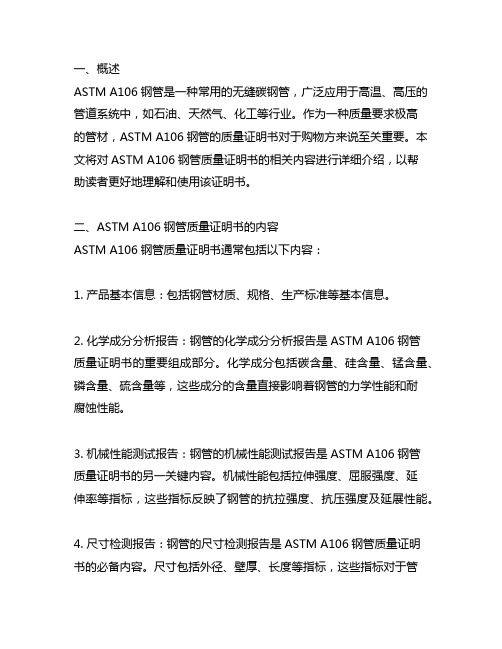 一、概述
ASTM A106 钢管是一种常用的无缝碳钢管，广泛应用于高温、高压的管道系统中，如石油、天然气、化工等行业。作为一种质量要求极高的管材，ASTM A106 钢管的质量证明书对于购物方来说至关重要。本文将对 ASTM A106 钢管质量证明书的相关内容进行详细介绍，以帮助读者更好地理解和使用该证明书。

二、ASTM A106 钢管质量证明书的内容
ASTM A106 钢管质量证明书通常包括以下内容：

1. 产品基本信息：包括钢管材质、规格、生产标准等基本信息。

2. 化学成分分析报告：钢管的化学成分分析报告是 ASTM A106 钢管质量证明书的重要组成部分。化学成分包括碳含量、硅含量、锰含量、磷含量、硫含量等，这些成分的含量直接影响着钢管的力学性能和耐腐蚀性能。

3. 机械性能测试报告：钢管的机械性能测试报告是 ASTM A106 钢管质量证明书的另一关键内容。机械性能包括拉伸强度、屈服强度、延伸率等指标，这些指标反映了钢管的抗拉强度、抗压强度及延展性能。

4. 尺寸检测报告：钢管的尺寸检测报告是 ASTM A106 钢管质量证明书的必备内容。尺寸包括外径、壁厚、长度等指标，这些指标对于管